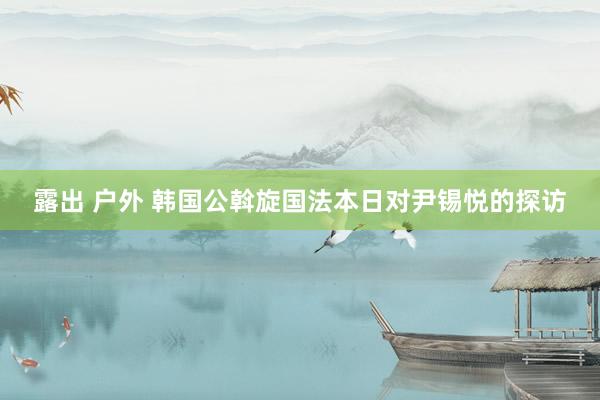 露出 户外 韩国公斡旋国法本日对尹锡悦的探访